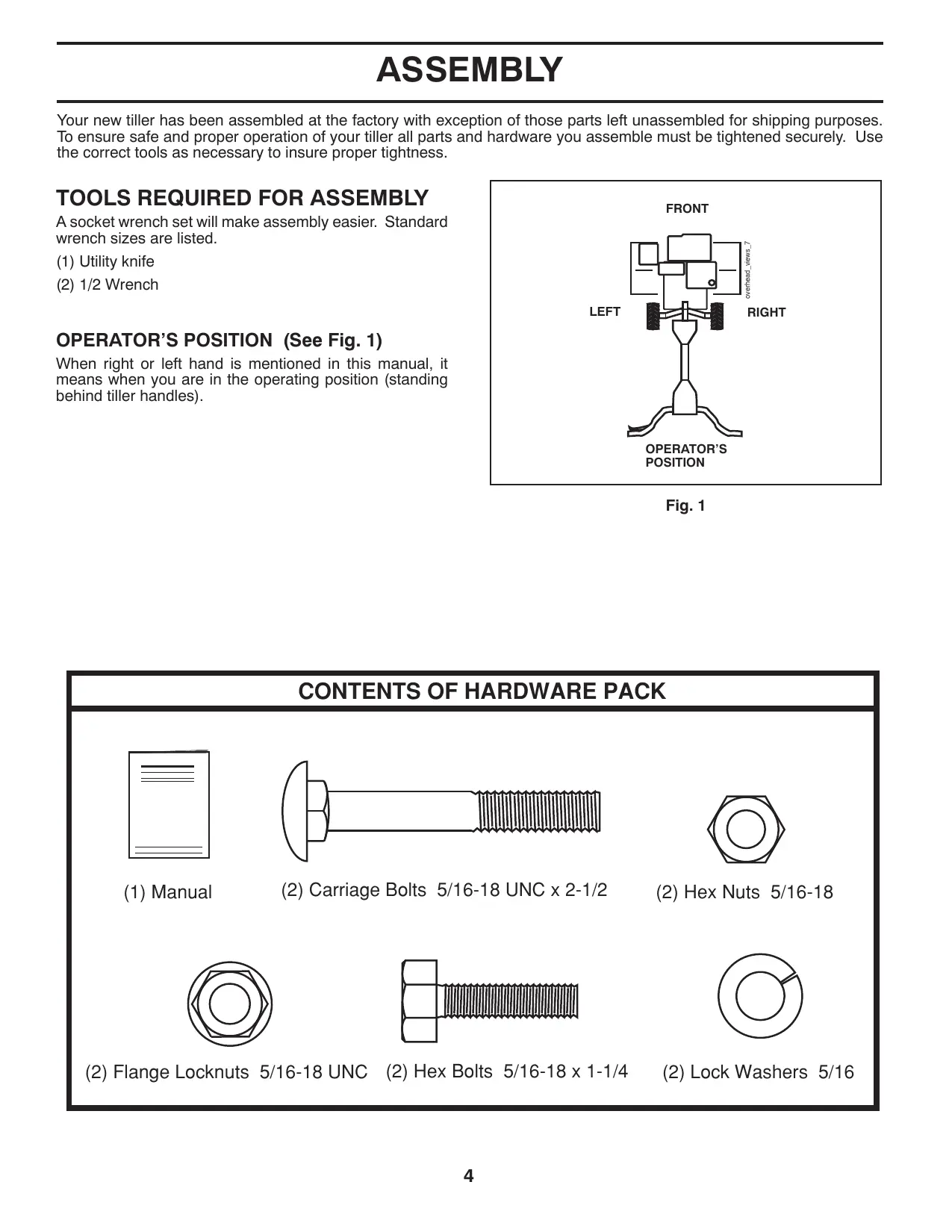 ASSEMBLY

Your new tiller has been assembled at the factory with exception of those parts left unassembled for shipping purposes. To ensure safe and proper operation of your tiller all parts and hardware you assemble must be tightened securely. Use the correct tools as necessary to insure proper tightness.

TOOLS REQUIRED FOR ASSEMBLY

A socket wrench set will make assembly easier. Standard wrench sizes are listed.

(1) Utility knife

(2) 1/2 Wrench

OPERATOR'S POSITION (See Fig. 1)

When right or left hand is mentioned in this manual, it means when you are in the operating position (standing behind tiller handles).

FRONT

overhead_views_7

LEFT

RIGHT

OPERATOR'S POSITION

Fig. 1

CONTENTS OF HARDWARE PACK

(1) Manual

(2) Carriage Bolts 5/16-18 UNC x 2-1/2

(2) Hex Nuts 5/16-18

(2) Flange Locknuts 5/16-18 UNC

(2) Hex Bolts 5/16-18 x 1-1/4

(2) Lock Washers 5/16

4